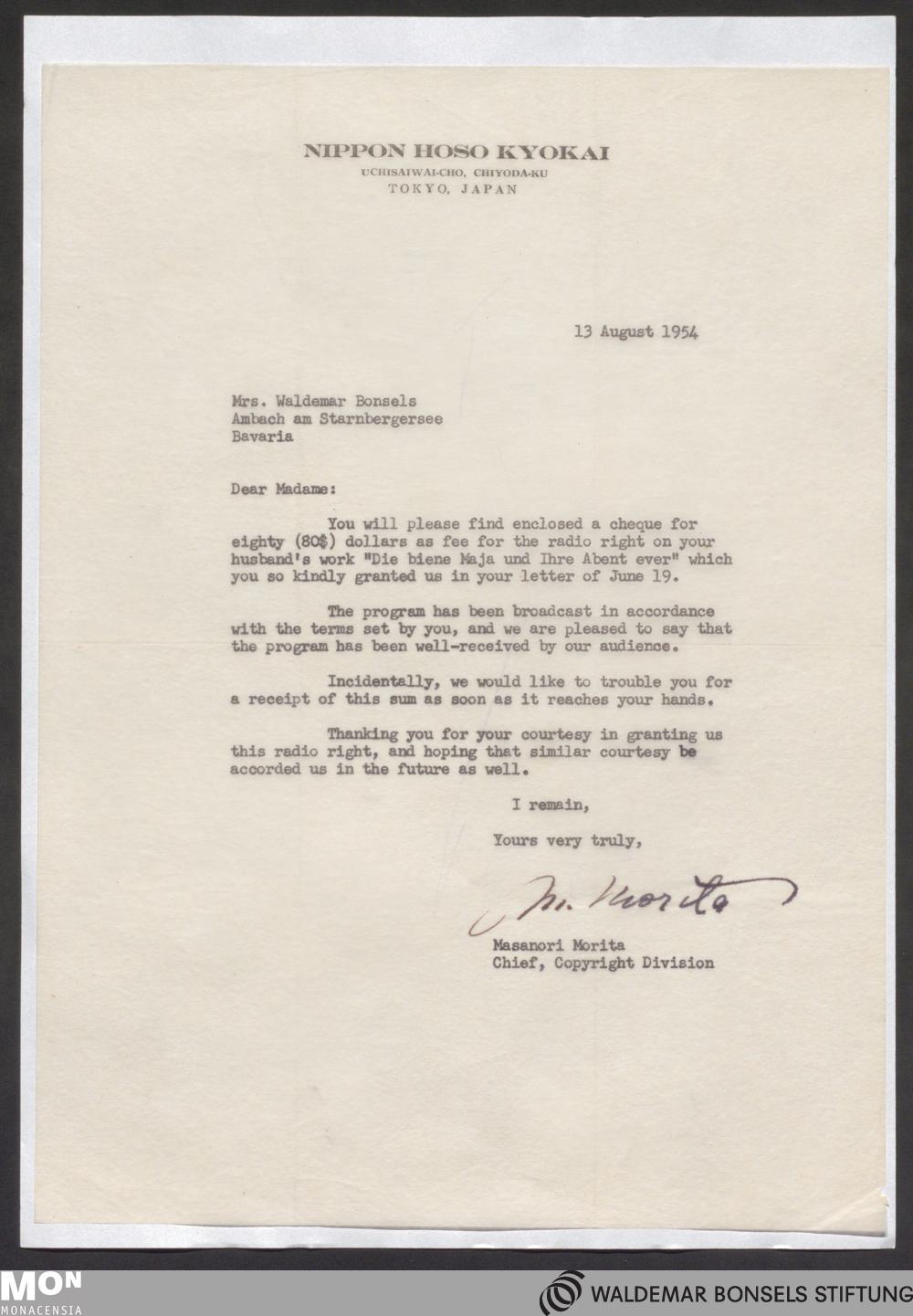 NIPPON HOSO KYOKAI
UCHISAIWAI-CHO, CHIYODA-KU
TOKYO, JAPAN

13 August 1954

Mrs. Waldemar Bonsels
Ambach am Starnbergersee
Bavaria

Dear Madame:

You will please find enclosed a cheque for eighty (80$) dollars as fee for the radio right on your husband's work "Die biene Maja und Ihre Abent ever" which you so kindly granted us in your letter of June 19.

The program has been broadcast in accordance with the terms set by you, and we are pleased to say that the program has been well-received by our audience.

Incidentally, we would like to trouble you for a receipt of this sum as soon as it reaches your hands.

Thanking you for your courtesy in granting us this radio right, and hoping that similar courtesy be accorded us in the future as well.

I remain,

Yours very truly,

M. Morita

Masanori Morita
Chief, Copyright Division

MON
MONACENSIA

WALDEMAR BONSELS STIFTUNG